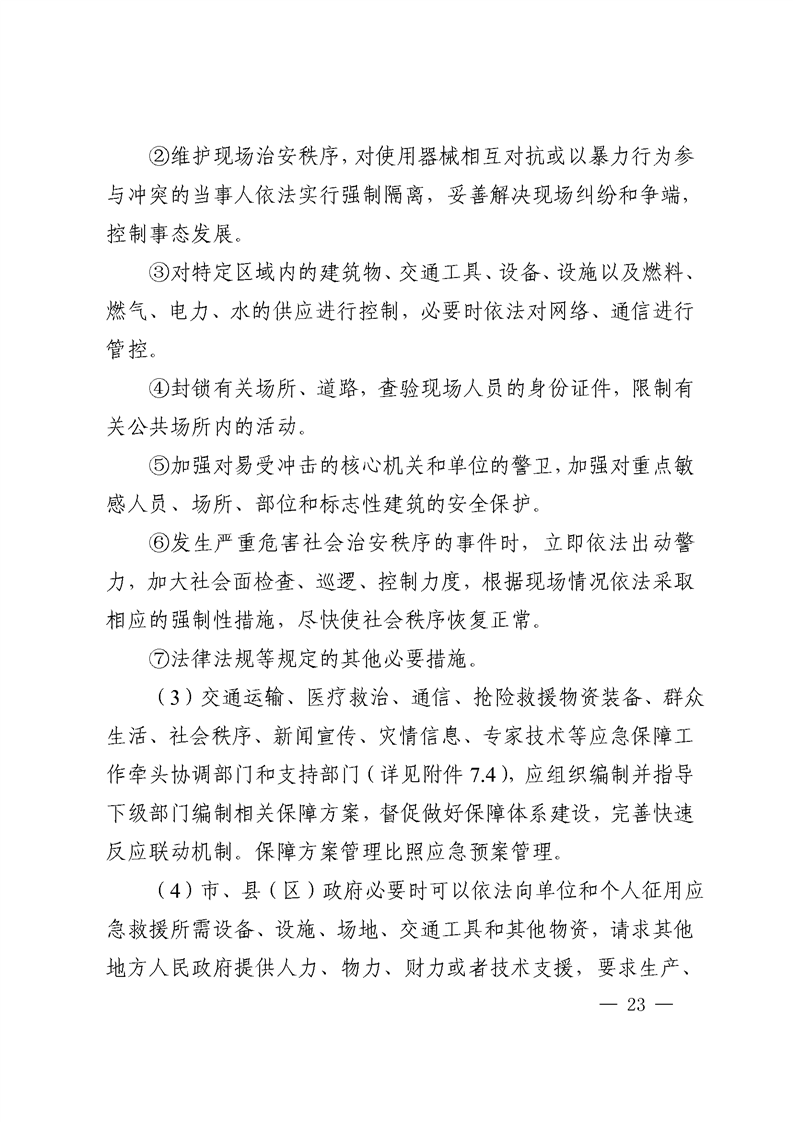 ②维护现场治安秩序，对使用器械相互对抗或以暴力行为参与冲突的当事人依法实行强制隔离，妥善解决现场纠纷和争端，控制事态发展。

③对特定区域内的建筑物、交通工具、设备、设施以及燃料、燃气、电力、水的供应进行控制，必要时依法对网络、通信进行管控。

④封锁有关场所、道路，查验现场人员的身份证件，限制有关公共场所内的活动。

⑤加强对易受冲击的核心机关和单位的警卫，加强对重点敏感人员、场所、部位和标志性建筑的安全保护。

⑥发生严重危害社会治安秩序的事件时，立即依法出动警力，加大社会面检查、巡逻、控制力度，根据现场情况依法采取相应的强制性措施，尽快使社会秩序恢复正常。

⑦法律法规等规定的其他必要措施。

（3）交通运输、医疗救治、通信、抢险救援物资装备、群众生活、社会秩序、新闻宣传、灾情信息、专家技术等应急保障工作牵头协调部门和支持部门（详见附件 7.4），应组织编制并指导下级部门编制相关保障方案，督促做好保障体系建设，完善快速反应联动机制。保障方案管理比照应急预案管理。

（4）市、县（区）政府必要时可以依法向单位和个人征用应急救援所需设备、设施、场地、交通工具和其他物资，请求其他地方人民政府提供人力、物力、财力或者技术支援，要求生产、

— 23 —